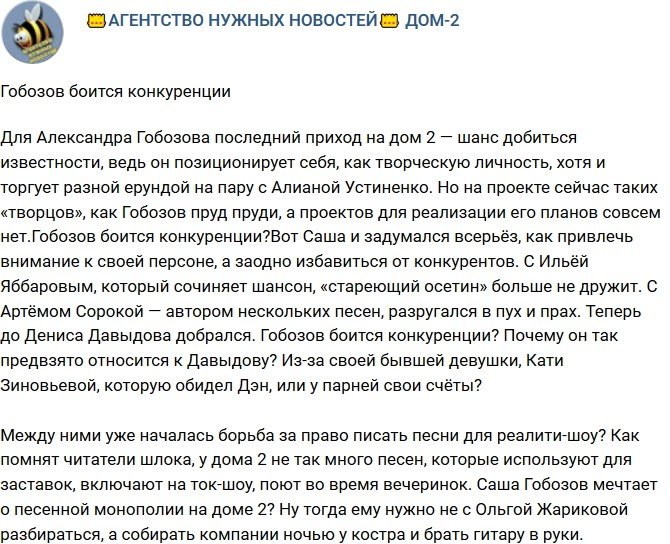 АГЕНТСТВО НУЖНЫХ НОВОСТЕЙ ДОМ-2

Гобозов боится конкуренции

Для Александра Гобозова последний приход на дом 2 — шанс добиться известности, ведь он позиционирует себя, как творческую личность, хотя и торгует разной ерундой на пару с Алианой Устиненко. Но на проекте сейчас таких «творцов», как Гобозов пруд пруди, а проектов для реализации его планов совсем нет.Гобозов боится конкуренции?Вот Саша и задумался всерьёз, как привлечь внимание к своей персоне, а заодно избавиться от конкурентов. С Ильёй Яббаровым, который сочиняет шансон, «стареющий осетин» больше не дружит. С Артёмом Сорокой — автором нескольких песен, разругался в пух и прах. Теперь до Дениса Давыдова добрался. Гобозов боится конкуренции? Почему он так предвзято относится к Давыдову? Из-за своей бывшей девушки, Кати Зиновьевой, которую обидел Дэн, или у парней свои счёты?

Между ними уже началась борьба за право писать песни для реалити-шоу? Как помнят читатели шлока, у дома 2 не так много песен, которые используют для заставок, включают на ток-шоу, поют во время вечеринок. Саша Гобозов мечтает о песенной монополии на доме 2? Ну тогда ему нужно не с Ольгой Жариковой разбираться, а собирать компании ночью у костра и брать гитару в руки.